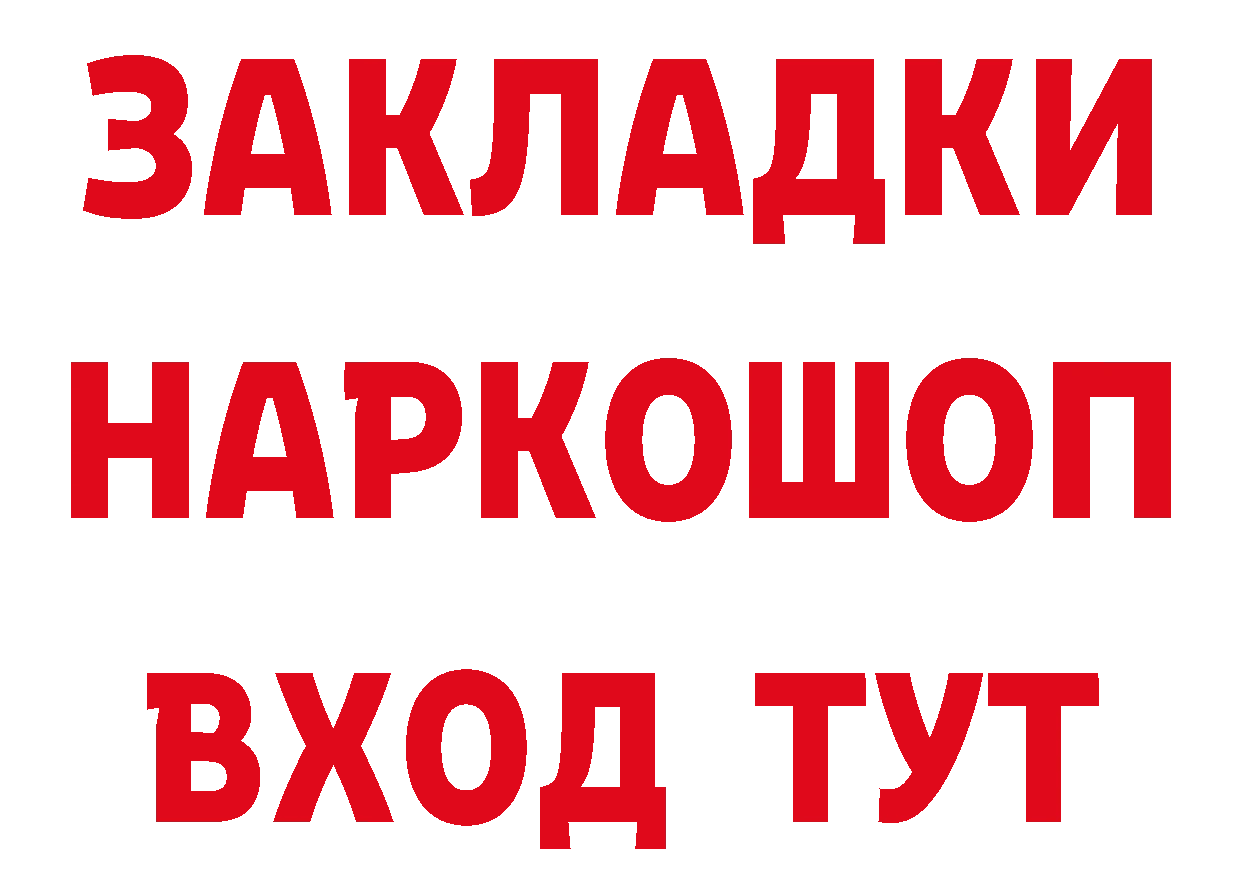 ЗАКЛАДКИ НАРКОШОП ВХОД ТУТ